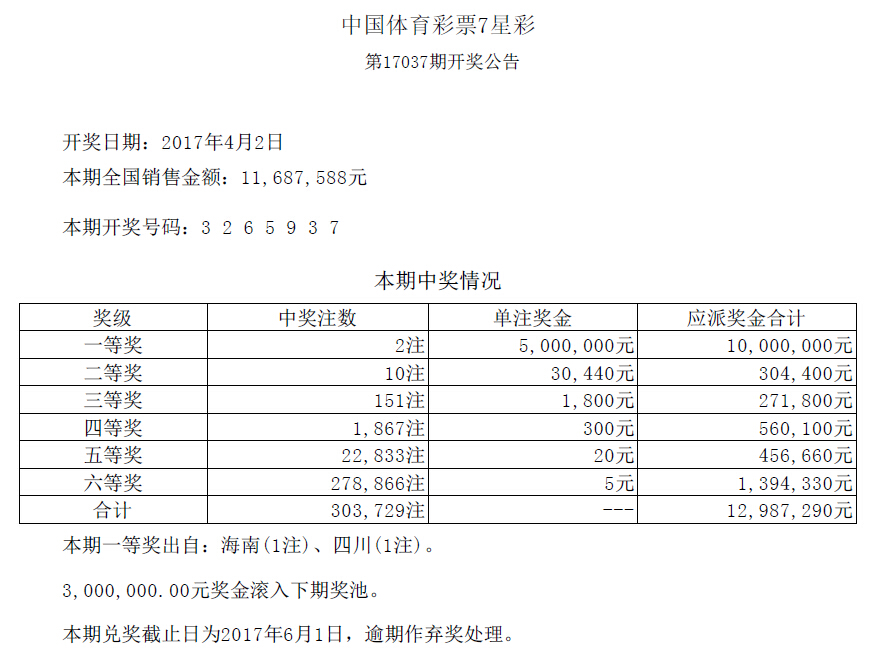 中国体育彩票7星彩

第17037期开奖公告

开奖日期：2017年4月2日

本期全国销售金额：11,687,588元

本期开奖号码：3 2 6 5 9 3 7

本期中奖情况

| 奖级 | 中奖注数 | 单注奖金 | 应派奖金合计 |
|---|---|---|---|
| 一等奖 | 2注 | 5,000,000元 | 10,000,000元 |
| 二等奖 | 10注 | 30,440元 | 304,400元 |
| 三等奖 | 151注 | 1,800元 | 271,800元 |
| 四等奖 | 1,867注 | 300元 | 560,100元 |
| 五等奖 | 22,833注 | 20元 | 456,660元 |
| 六等奖 | 278,866注 | 5元 | 1,394,330元 |
| 合计 | 303,729注 | --- | 12,987,290元 |

本期一等奖出自：海南(1注)、四川(1注)。

3,000,000.00元奖金滚入下期奖池。

本期兑奖截止日为2017年6月1日，逾期作弃奖处理。